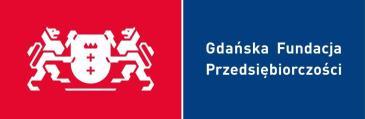 Gdańska Fundacja
Przedsiębiorczości